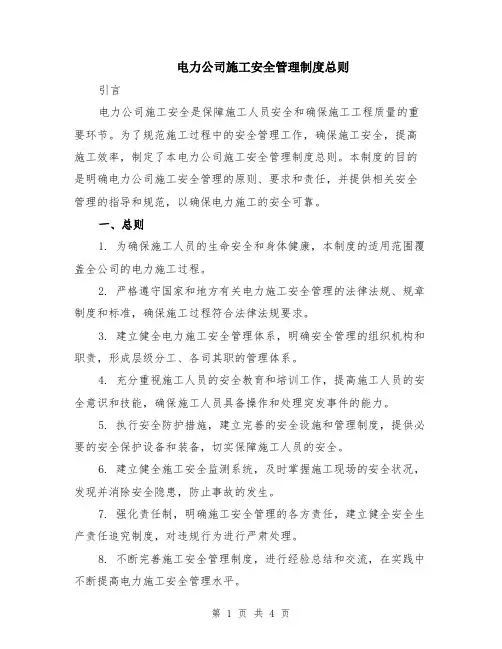 电力公司施工安全管理制度总则

引言

电力公司施工安全是保障施工人员安全和确保施工工程质量的重要环节。为了规范施工过程中的安全管理工作，确保施工安全，提高施工效率，制定了本电力公司施工安全管理制度总则。本制度的目的是明确电力公司施工安全管理的原则、要求和责任，并提供相关安全管理的指导和规范，以确保电力施工的安全可靠。

一、总则

1. 为确保施工人员的生命安全和身体健康，本制度的适用范围覆盖全公司的电力施工过程。

2. 严格遵守国家和地方有关电力施工安全管理的法律法规、规章制度和标准，确保施工过程符合法律法规要求。

3. 建立健全电力施工安全管理体系，明确安全管理的组织机构和职责，形成层级分工、各司其职的管理体系。

4. 充分重视施工人员的安全教育和培训工作，提高施工人员的安全意识和技能，确保施工人员具备操作和处理突发事件的能力。

5. 执行安全防护措施，建立完善的安全设施和管理制度，提供必要的安全保护设备和装备，切实保障施工人员的安全。

6. 建立健全施工安全监测系统，及时掌握施工现场的安全状况，发现并消除安全隐患，防止事故的发生。

7. 强化责任制，明确施工安全管理的各方责任，建立健全安全生产责任追究制度，对违规行为进行严肃处理。

8. 不断完善施工安全管理制度，进行经验总结和交流，在实践中不断提高电力施工安全管理水平。

第 1 页 共 4 页